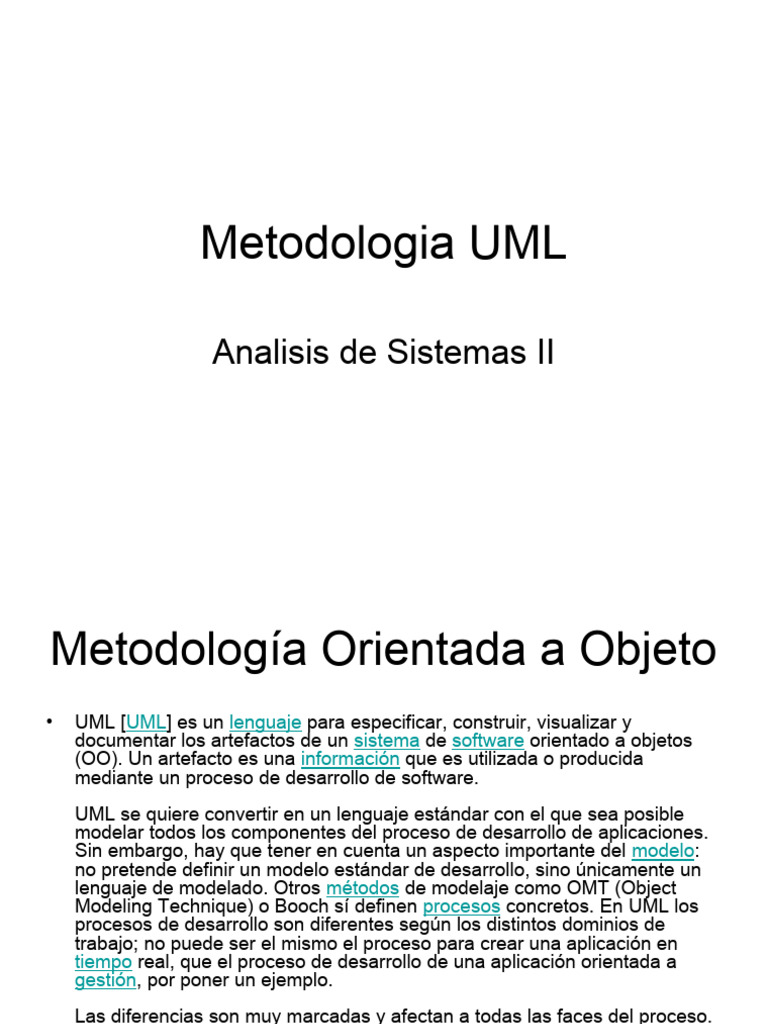 Metodologia UML

Analisis de Sistemas II

Metodología Orientada a Objeto

• UML [UML] es un lenguaje para especificar, construir, visualizar y documentar los artefactos de un sistema de software orientado a objetos (OO). Un artefacto es una información que es utilizada o producida mediante un proceso de desarrollo de software.

UML se quiere convertir en un lenguaje estándar con el que sea posible modelar todos los componentes del proceso de desarrollo de aplicaciones. Sin embargo, hay que tener en cuenta un aspecto importante del modelo: no pretende definir un modelo estándar de desarrollo, sino únicamente un lenguaje de modelado. Otros métodos de modelaje como OMT (Object Modeling Technique) o Booch sí definen procesos concretos. En UML los procesos de desarrollo son diferentes según los distintos dominios de trabajo; no puede ser el mismo el proceso para crear una aplicación en tiempo real, que el proceso de desarrollo de una aplicación orientada a gestión, por poner un ejemplo.

Las diferencias son muy marcadas y afectan a todas las faces del proceso.